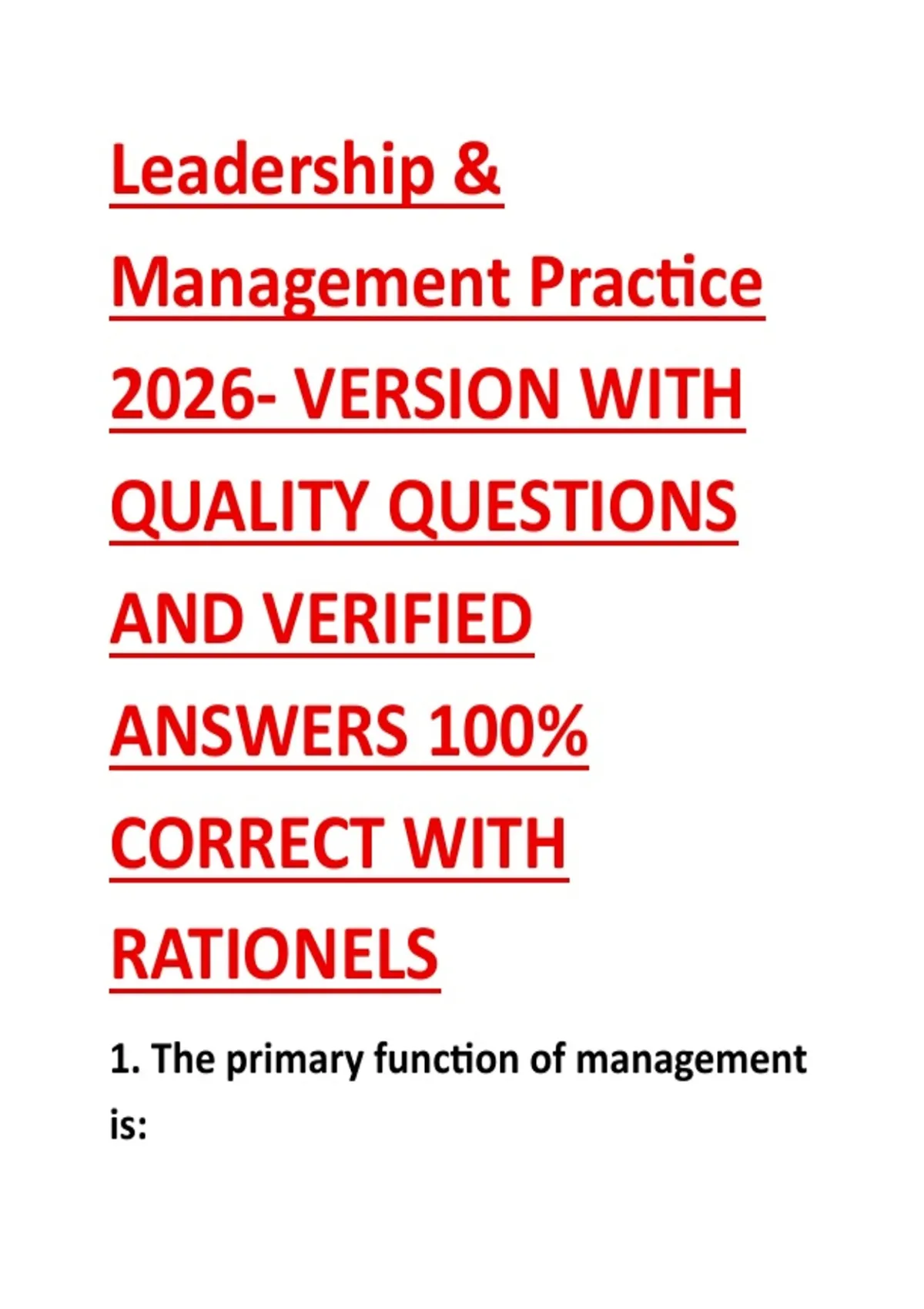 Leadership & Management Practice 2026- VERSION WITH QUALITY QUESTIONS AND VERIFIED ANSWERS 100% CORRECT WITH RATIONELS

1. The primary function of management is: